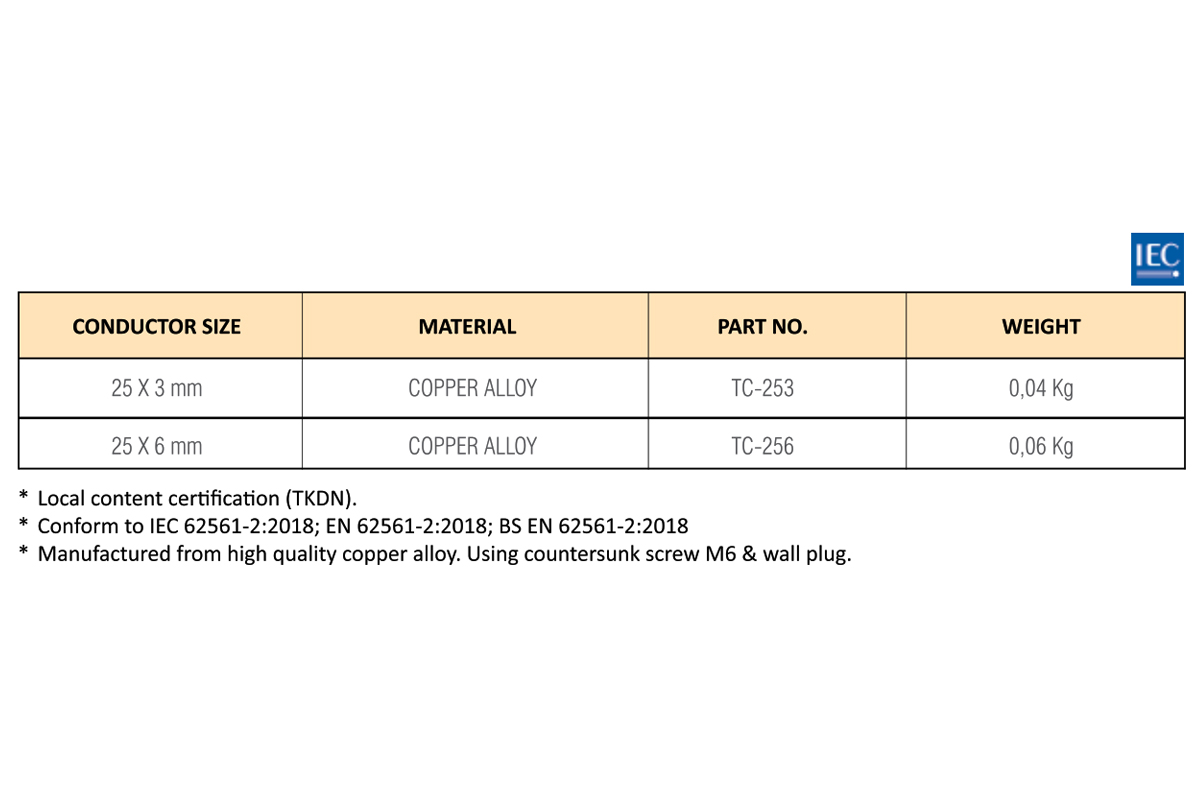 IEC

| CONDUCTOR SIZE | MATERIAL | PART NO. | WEIGHT |
|---|---|---|---|
| 25 X 3 mm | COPPER ALLOY | TC-253 | 0,04 Kg |
| 25 X 6 mm | COPPER ALLOY | TC-256 | 0,06 Kg |

* Local content certification (TKDN).
* Conform to IEC 62561-2:2018; EN 62561-2:2018; BS EN 62561-2:2018
* Manufactured from high quality copper alloy. Using countersunk screw M6 & wall plug.